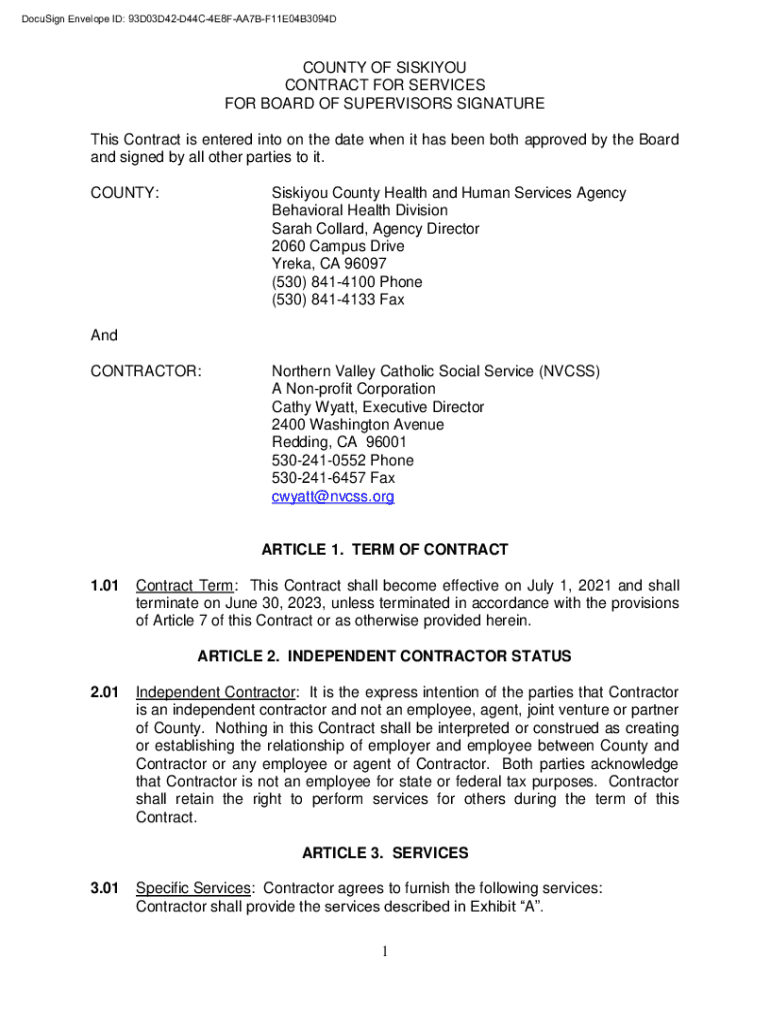 DocuSign Envelope ID: 93D03D42-D44C-4E8F-AA7B-F11E04B3094D

COUNTY OF SISKIYOU
CONTRACT FOR SERVICES
FOR BOARD OF SUPERVISORS SIGNATURE

This Contract is entered into on the date when it has been both approved by the Board and signed by all other parties to it.

COUNTY:

Siskiyou County Health and Human Services Agency
Behavioral Health Division
Sarah Collard, Agency Director
2060 Campus Drive
Yreka, CA 96097
(530) 841-4100 Phone
(530) 841-4133 Fax

And

CONTRACTOR:

Northern Valley Catholic Social Service (NVCSS)
A Non-profit Corporation
Cathy Wyatt, Executive Director
2400 Washington Avenue
Redding, CA 96001
530-241-0552 Phone
530-241-6457 Fax
cwyatt@nvcss.org

ARTICLE 1. TERM OF CONTRACT

1.01 Contract Term: This Contract shall become effective on July 1, 2021 and shall terminate on June 30, 2023, unless terminated in accordance with the provisions of Article 7 of this Contract or as otherwise provided herein.

ARTICLE 2. INDEPENDENT CONTRACTOR STATUS

2.01 Independent Contractor: It is the express intention of the parties that Contractor is an independent contractor and not an employee, agent, joint venture or partner of County. Nothing in this Contract shall be interpreted or construed as creating or establishing the relationship of employer and employee between County and Contractor or any employee or agent of Contractor. Both parties acknowledge that Contractor is not an employee for state or federal tax purposes. Contractor shall retain the right to perform services for others during the term of this Contract.

ARTICLE 3. SERVICES

3.01 Specific Services: Contractor agrees to furnish the following services: Contractor shall provide the services described in Exhibit “A”.

1